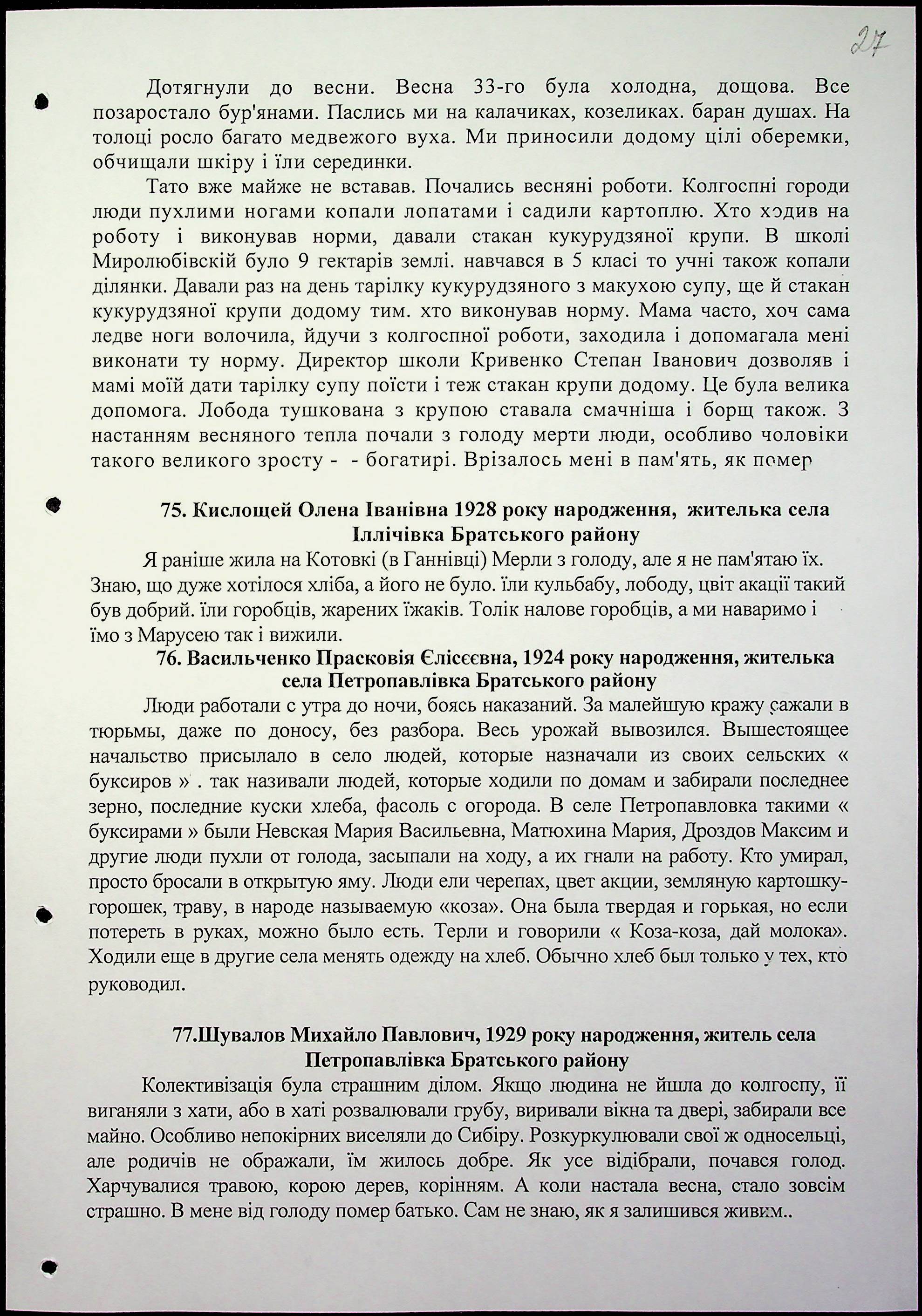 27

Дотягнули до весни. Весна 33-го була холодна, дощова. Все позаростало бур'янами. Паслись ми на калачиках, козеликах. баран душах. На толоці росло багато медвежого вуха. Ми приносили додому цілі оберемки, обчищали шкіру і їли серединки.

Тато вже майже не вставав. Почались весняні роботи. Колгоспні городи люди пухлими ногами копали лопатами і садили картоплю. Хто ходив на роботу і виконував норми, давали стакан кукурудзяної крупи. В школі Миролюбівскій було 9 гектарів землі. навчався в 5 класі то учні також копали ділянки. Давали раз на день тарілку кукурудзяного з макухою супу, ще й стакан кукурудзяної крупи додому тим. хто виконував норму. Мама часто, хоч сама ледве ноги волочила, йдучи з колгоспної роботи, заходила і допомагала мені виконати ту норму. Директор школи Кривенко Степан Іванович дозволяв і мамі моїй дати тарілку супу поїсти і теж стакан крупи додому. Це була велика допомога. Лобода тушкована з крупою ставала смачніша і борщ також. З настанням весняного тепла почали з голоду мерти люди, особливо чоловіки такого великого зросту - - богатирі. Врізалось мені в пам'ять, як помер

75. Кислощей Олена Іванівна 1928 року народження, жителька села Іллічівка Братського району

Я раніше жила на Котовкі (в Ганнівці) Мерли з голоду, але я не пам'ятаю їх. Знаю, що дуже хотілося хліба, а його не було. їли кульбабу, лободу, цвіт акації такий був добрий. їли горобців, жарених їжаків. Толік налове горобців, а ми наваримо і їмо з Марусею так і вижили.

76. Васильченко Прасковія Єлісєєвна, 1924 року народження, жителька села Петропавлівка Братського району

Люди работали с утра до ночи, боясь наказаний. За малейшую кражу сажали в тюрьмы, даже по доносу, без разбора. Весь урожай вывозился. Вышестоящее начальство присылало в село людей, которые назначали из своих сельских « буксиров » . так називали людей, которые ходили по домам и забирали последнее зерно, последние куски хлеба, фасоль с огорода. В селе Петропавловка такими « буксирами » были Невская Мария Васильевна, Матюхина Мария, Дроздов Максим и другие люди пухли от голода, засыпали на ходу, а их гнали на работу. Кто умирал, просто бросали в открытую яму. Люди ели черепах, цвет акции, земляную картошку-горошек, траву, в народе называемую «коза». Она была твердая и горькая, но если потереть в руках, можно было есть. Терли и говорили « Коза-коза, дай молока». Ходили еще в другие села менять одежду на хлеб. Обычно хлеб был только у тех, кто руководил.

77.Шувалов Михайло Павлович, 1929 року народження, житель села Петропавлівка Братського району

Колективізація була страшним ділом. Якщо людина не йшла до колгоспу, її виганяли з хати, або в хаті розвалювали грубу, виривали вікна та двері, забирали все майно. Особливо непокірних виселяли до Сибіру. Розкуркулювали свої ж односельці, але родичів не ображали, їм жилось добре. Як усе відібрали, почався голод. Харчувалися травою, корою дерев, корінням. А коли настала весна, стало зовсім страшно. В мене від голоду помер батько. Сам не знаю, як я залишився живим..